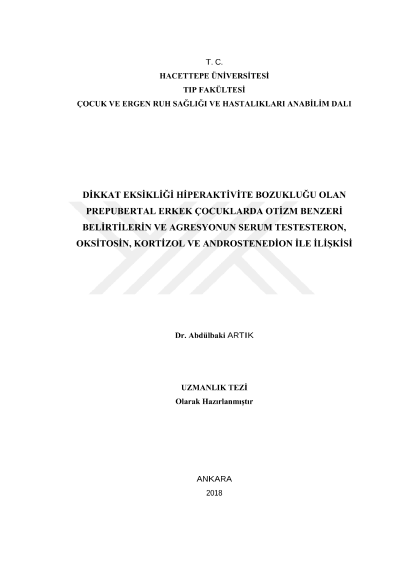 T. C.
HACETTEPE ÜNİVERSİTESİ
TIP FAKÜLTESİ
ÇOCUK VE ERGEN RUH SAĞLIĞI VE HASTALIKLARI ANABİLİM DALI

DİKKAT EKSİKLİĞİ HİPERAKTİVİTE BOZUKLUĞU OLAN PREPUBERTAL ERKEK ÇOCUKLARDA OTİZM BENZERİ BELİRTİLERİN VE AGRESYONUN SERUM TESTESTERON, OKSİTOSİN, KORTİZOL VE ANDROSTENEDİON İLE İLİŞKİSİ

Dr. Abdülbaki ARTIK

UZMANLIK TEZİ
Olarak Hazırlanmıştır

ANKARA
2018